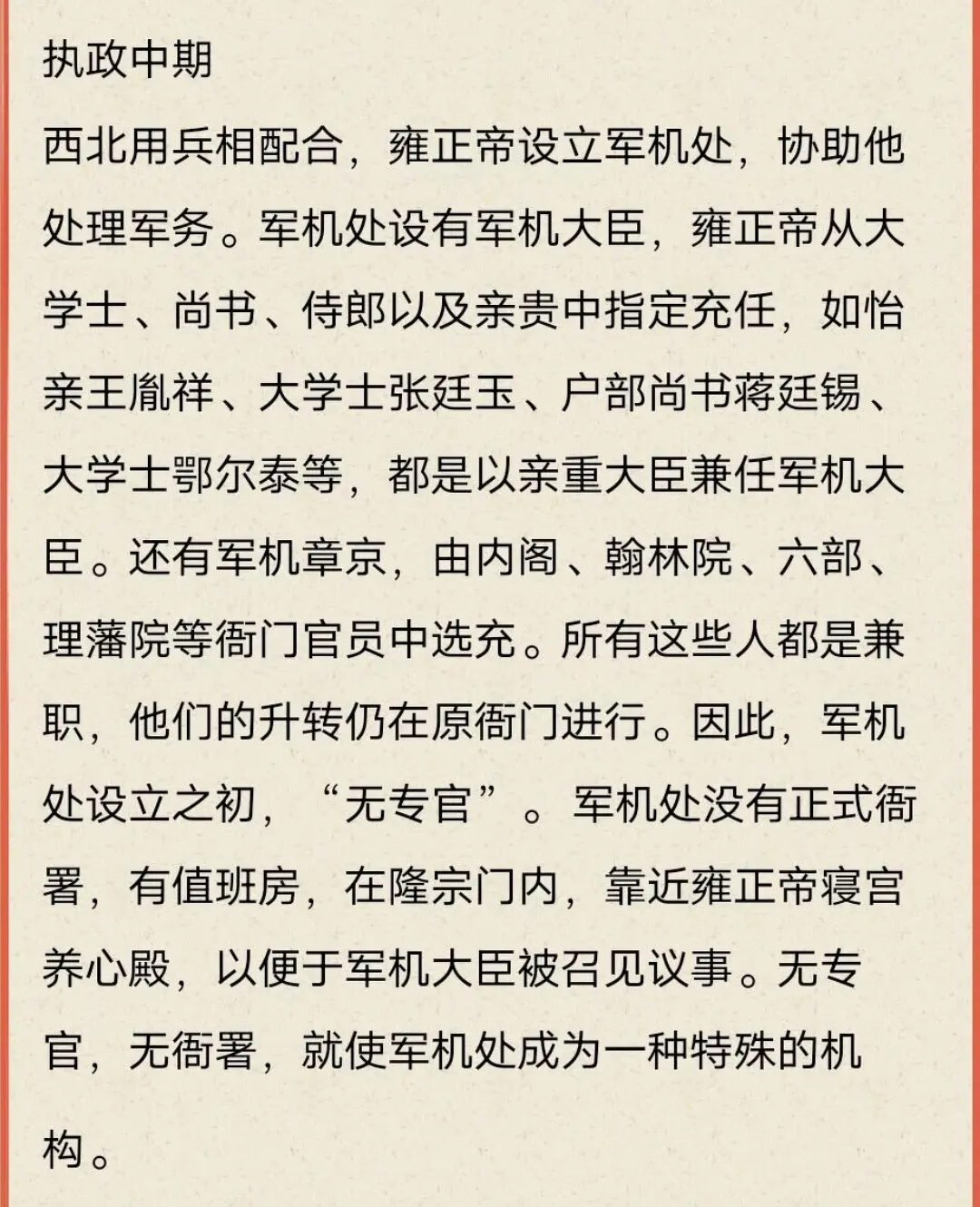 执政中期

西北用兵相配合，雍正帝设立军机处，协助他处理军务。军机处设有军机大臣，雍正帝从大学士、尚书、侍郎以及亲贵中指定充任，如怡亲王胤祥、大学士张廷玉、户部尚书蒋廷锡、大学士鄂尔泰等，都是以亲重大臣兼任军机大臣。还有军机章京，由内阁、翰林院、六部、理藩院等衙门官员中选充。所有这些人都是兼职，他们的升转仍在原衙门进行。因此，军机处设立之初，“无专官”。军机处没有正式衙署，有值班房，在隆宗门内，靠近雍正帝寝宫养心殿，以便于军机大臣被召见议事。无专官，无衙署，就使军机处成为一种特殊的机构。